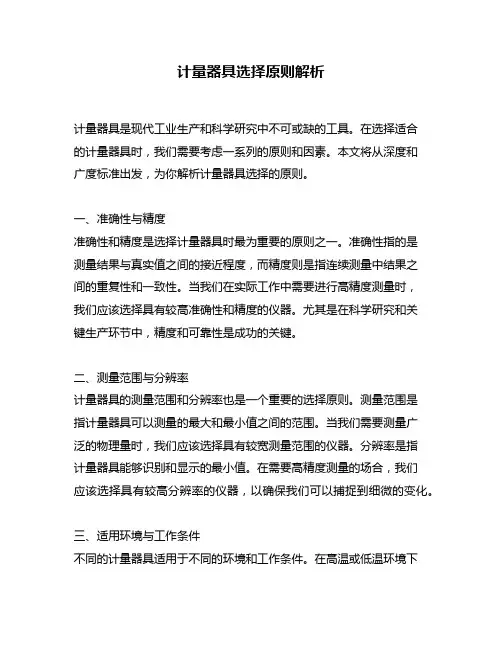 计量器具选择原则解析

计量器具是现代工业生产和科学研究中不可或缺的工具。在选择适合的计量器具时，我们需要考虑一系列的原则和因素。本文将从深度和广度标准出发，为你解析计量器具选择的原则。

一、准确性与精度
准确性和精度是选择计量器具时最为重要的原则之一。准确性指的是测量结果与真实值之间的接近程度，而精度则是指连续测量中结果之间的重复性和一致性。当我们在实际工作中需要进行高精度测量时，我们应该选择具有较高准确性和精度的仪器。尤其是在科学研究和关键生产环节中，精度和可靠性是成功的关键。

二、测量范围与分辨率
计量器具的测量范围和分辨率也是一个重要的选择原则。测量范围是指计量器具可以测量的最大和最小值之间的范围。当我们需要测量广泛的物理量时，我们应该选择具有较宽测量范围的仪器。分辨率是指计量器具能够识别和显示的最小值。在需要高精度测量的场合，我们应该选择具有较高分辨率的仪器，以确保我们可以捕捉到细微的变化。

三、适用环境与工作条件
不同的计量器具适用于不同的环境和工作条件。在高温或低温环境下